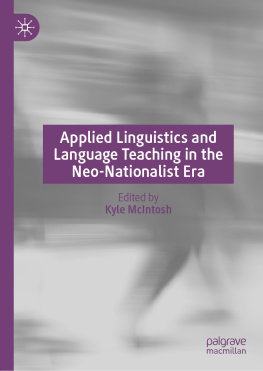 Applied Linguistics and Language Teaching in the Neo-Nationalist Era

Edited by
Kyle McIntosh

palgrave
macmillan